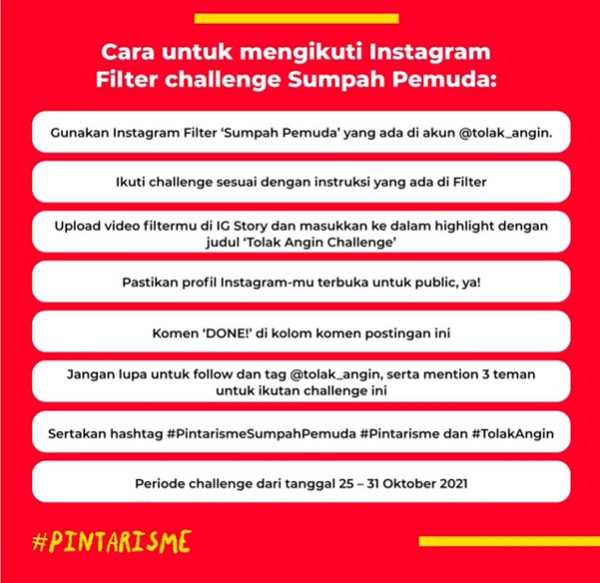 Cara untuk mengikuti Instagram Filter challenge Sumpah Pemuda:

Gunakan Instagram Filter 'Sumpah Pemuda' yang ada di akun @tolak_angin.

Ikuti challenge sesuai dengan instruksi yang ada di Filter

Upload video filtermu di IG Story dan masukkan ke dalam highlight dengan judul 'Tolak Angin Challenge'

Pastikan profil Instagram-mu terbuka untuk public, ya!

Komen 'DONE!' di kolom komen postingan ini

Jangan lupa untuk follow dan tag @tolak_angin, serta mention 3 teman untuk ikutan challenge ini

Sertakan hashtag #PintarismeSumpahPemuda #Pintarisme dan #TolakAngin

Periode challenge dari tanggal 25 – 31 Oktober 2021

#PINTARISME